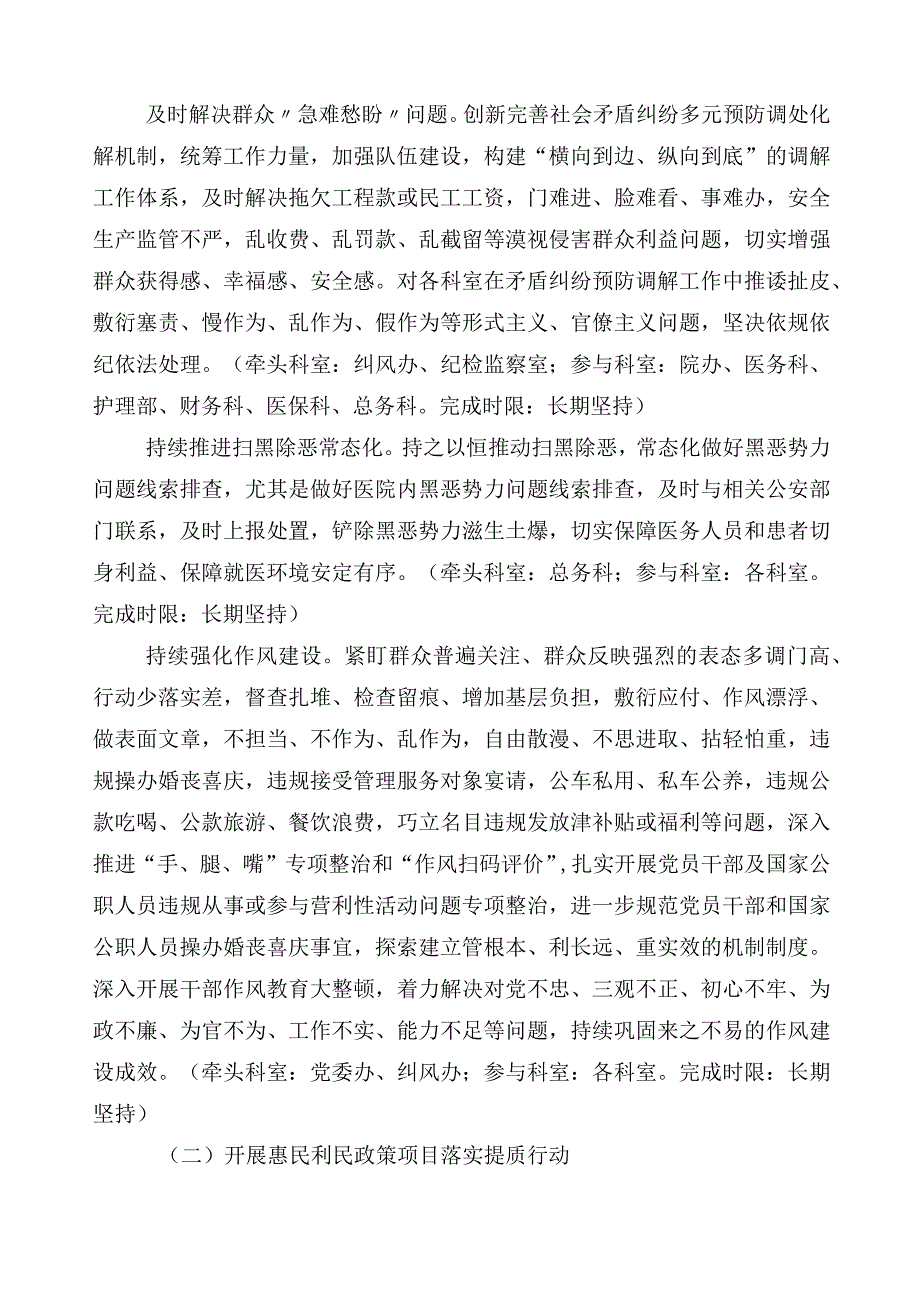 及时解决群众〃急难愁盼〃问题。创新完善社会矛盾纠纷多元预防调处化解机制，统筹工作力量，加强队伍建设，构建“横向到边、纵向到底”的调解工作体系，及时解决拖欠工程款或民工工资，门难进、脸难看、事难办，安全生产监管不严，乱收费、乱罚款、乱截留等漠视侵害群众利益问题，切实增强群众获得感、幸福感、安全感。对各科室在矛盾纠纷预防调解工作中推诿扯皮、敷衍塞责、慢作为、乱作为、假作为等形式主义、官僚主义问题，坚决依规依纪依法处理。（牵头科室：纠风办、纪检监察室；参与科室：院办、医务科、护理部、财务科、医保科、总务科。完成时限：长期坚持）

持续推进扫黑除恶常态化。持之以恒推动扫黑除恶，常态化做好黑恶势力问题线索排查，尤其是做好医院内黑恶势力问题线索排查，及时与相关公安部门联系，及时上报处置，铲除黑恶势力滋生土爆，切实保障医务人员和患者切身利益、保障就医环境安定有序。（牵头科室：总务科；参与科室：各科室。完成时限：长期坚持）

持续强化作风建设。紧盯群众普遍关注、群众反映强烈的表态多调门高、行动少落实差，督查扎堆、检查留痕、增加基层负担，敷衍应付、作风漂浮、做表面文章，不担当、不作为、乱作为，自由散漫、不思进取、拈轻怕重，违规操办婚丧喜庆，违规接受管理服务对象宴请，公车私用、私车公养，违规公款吃喝、公款旅游、餐饮浪费，巧立名目违规发放津补贴或福利等问题，深入推进“手、腿、嘴”专项整治和“作风扫码评价”，扎实开展党员干部及国家公职人员违规从事或参与营利性活动问题专项整治，进一步规范党员干部和国家公职人员操办婚丧喜庆事宜，探索建立管根本、利长远、重实效的机制制度。深入开展干部作风教育大整顿，着力解决对党不忠、三观不正、初心不牢、为政不廉、为官不为、工作不实、能力不足等问题，持续巩固来之不易的作风建设成效。（牵头科室：党委办、纠风办；参与科室：各科室。完成时限：长期坚持）

（二）开展惠民利民政策项目落实提质行动